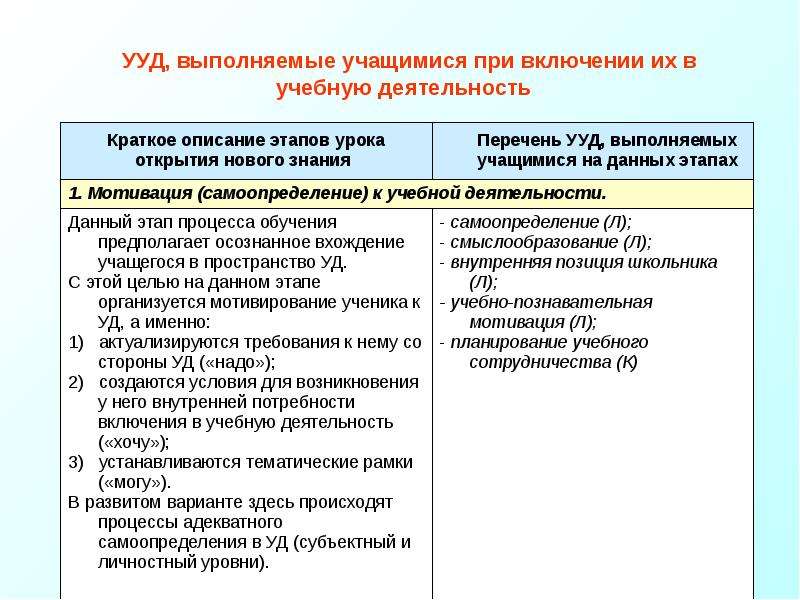 УУД, выполняемые учащимися при включении их в учебную деятельность

| Краткое описание этапов урока открытия нового знания | Перечень УУД, выполняемых учащимися на данных этапах |
|---|---|
| 1. Мотивация (самоопределение) к учебной деятельности. | |
| Данный этап процесса обучения предполагает осознанное вхождение учащегося в пространство УД. С этой целью на данном этапе организуется мотивирование ученика к УД, а именно: 1) актуализируются требования к нему со стороны УД («надо»); 2) создаются условия для возникновения у него внутренней потребности включения в учебную деятельность («хочу»); 3) устанавливаются тематические рамки («могу»). В развитом варианте здесь происходят процессы адекватного самоопределения в УД (субъектный и личностный уровни). | - самоопределение (Л); - смыслообразование (Л); - внутренняя позиция школьника (Л); - учебно-познавательная мотивация (Л); - планирование учебного сотрудничества (К) |